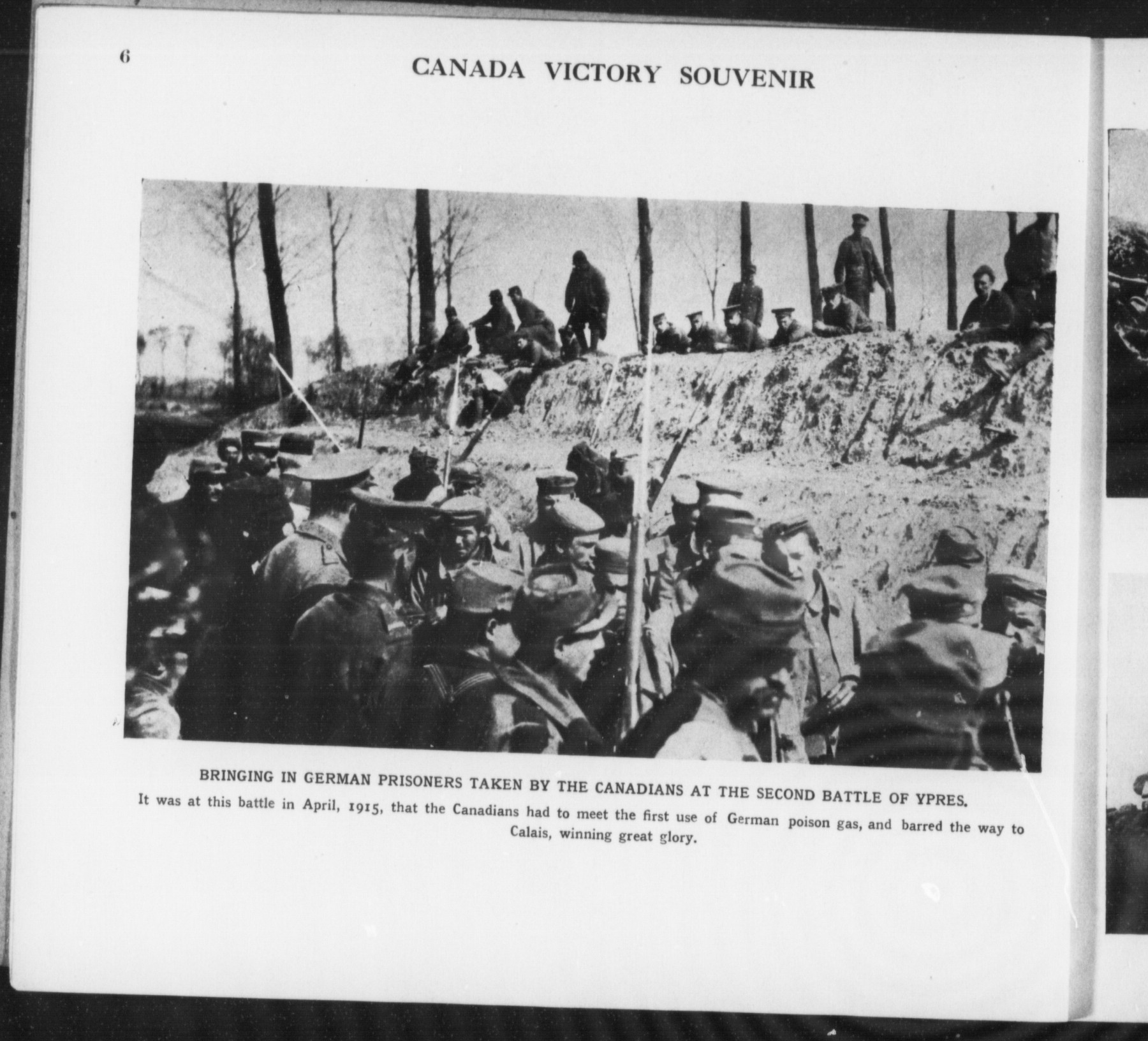 6

CANADA VICTORY SOUVENIR

BRINGING IN GERMAN PRISONERS TAKEN BY THE CANADIANS AT THE SECOND BATTLE OF YPRES.

It was at this battle in April, 1915, that the Canadians had to meet the first use of German poison gas, and barred the way to Calais, winning great glory.